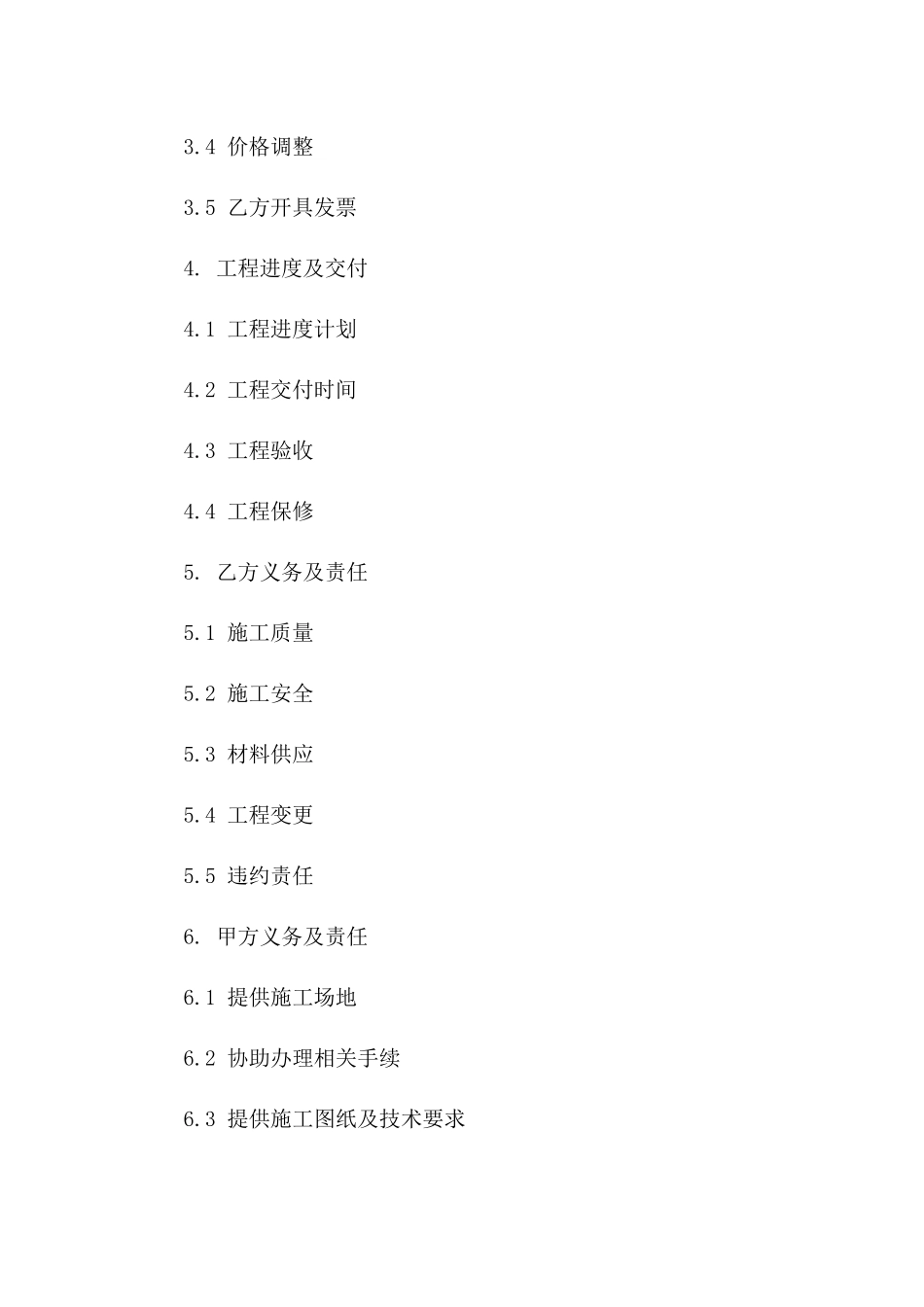 3.4 价格调整

3.5 乙方开具发票

4. 工程进度及交付

4.1 工程进度计划

4.2 工程交付时间

4.3 工程验收

4.4 工程保修

5. 乙方义务及责任

5.1 施工质量

5.2 施工安全

5.3 材料供应

5.4 工程变更

5.5 违约责任

6. 甲方义务及责任

6.1 提供施工场地

6.2 协助办理相关手续

6.3 提供施工图纸及技术要求